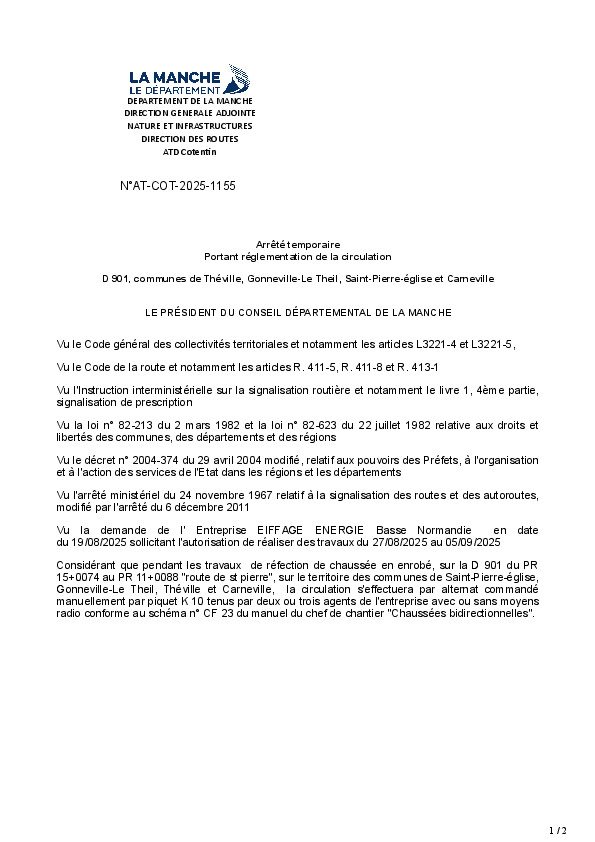 LA MANCHE
LE DÉPARTEMENT
DEPARTEMENT DE LA MANCHE
DIRECTION GENERALE ADJOINTE
NATURE ET INFRASTRUCTURES
DIRECTION DES ROUTES
ATD Cotentin

N°AT-COT-2025-1155

Arrêté temporaire
Portant réglementation de la circulation

D 901, communes de Théville, Gonneville-Le Theil, Saint-Pierre-église et Carneville

LE PRÉSIDENT DU CONSEIL DÉPARTEMENTAL DE LA MANCHE

Vu le Code général des collectivités territoriales et notamment les articles L3221-4 et L3221-5,

Vu le Code de la route et notamment les articles R. 411-5, R. 411-8 et R. 413-1

Vu l'Instruction interministérielle sur la signalisation routière et notamment le livre 1, 4ème partie, signalisation de prescription

Vu la loi n° 82-213 du 2 mars 1982 et la loi n° 82-623 du 22 juillet 1982 relative aux droits et libertés des communes, des départements et des régions

Vu le décret n° 2004-374 du 29 avril 2004 modifié, relatif aux pouvoirs des Préfets, à l'organisation et à l'action des services de l'Etat dans les régions et les départements

Vu l'arrêté ministériel du 24 novembre 1967 relatif à la signalisation des routes et des autoroutes, modifié par l'arrêté du 6 décembre 2011

Vu la demande de l' Entreprise EIFFAGE ENERGIE Basse Normandie en date du 19/08/2025 sollicitant l'autorisation de réaliser des travaux du 27/08/2025 au 05/09/2025

Considérant que pendant les travaux de réfection de chaussée en enrobé, sur la D 901 du PR 15+0074 au PR 11+0088 "route de st pierre", sur le territoire des communes de Saint-Pierre-église, Gonneville-Le Theil, Théville et Carneville, la circulation s'effectuera par alternat commandé manuellement par piquet K 10 tenus par deux ou trois agents de l'entreprise avec ou sans moyens radio conforme au schéma n° CF 23 du manuel du chef de chantier "Chaussées bidirectionnelles".

1 / 2